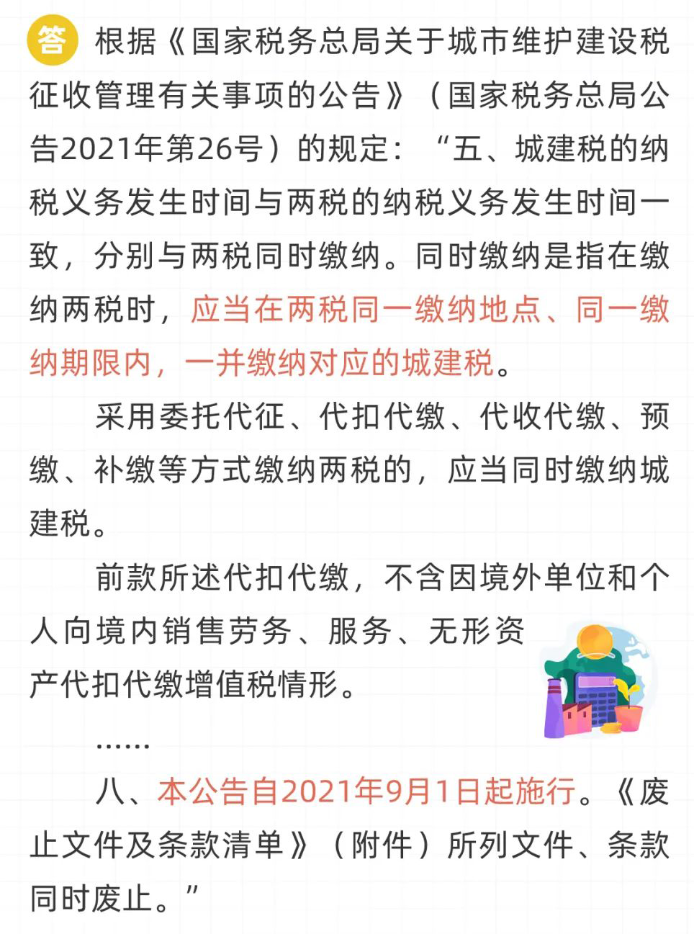 答 根据《国家税务总局关于城市维护建设税征收管理有关事项的公告》（国家税务总局公告2021年第26号）的规定：“五、城建税的纳税义务发生时间与两税的纳税义务发生时间一致，分别与两税同时缴纳。同时缴纳是指在缴纳两税时，应当在两税同一缴纳地点、同一缴纳期限内，一并缴纳对应的城建税。

采用委托代征、代扣代缴、代收代缴、预缴、补缴等方式缴纳两税的，应当同时缴纳城建税。

前款所述代扣代缴，不含因境外单位和个人向境内销售劳务、服务、无形资产代扣代缴增值税情形。

……

八、本公告自2021年9月1日起施行。《废止文件及条款清单》（附件）所列文件、条款同时废止。”